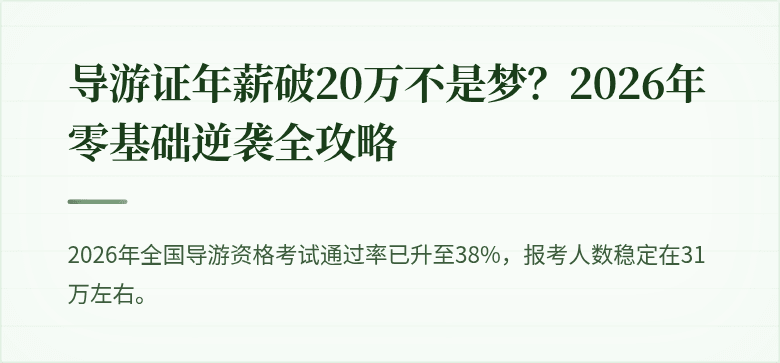 导游证年薪破20万不是梦？2026年零基础逆袭全攻略

2026年全国导游资格考试通过率已升至38%，报考人数稳定在31万左右。